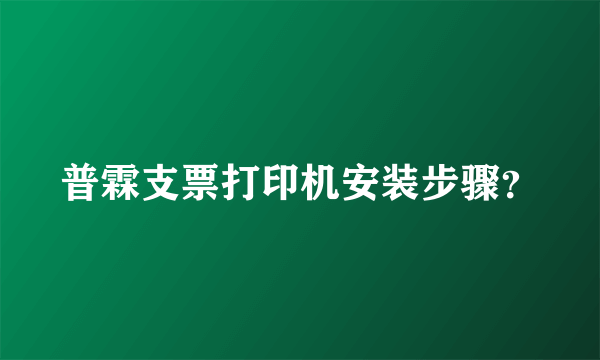 普霖支票打印机安装步骤?